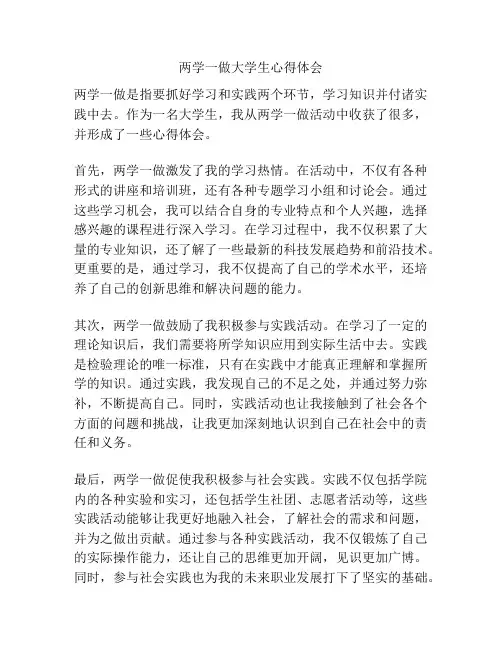 两学一做大学生心得体会

两学一做是指要抓好学习和实践两个环节，学习知识并付诸实践中去。作为一名大学生，我从两学一做活动中收获了很多，并形成了一些心得体会。

首先，两学一做激发了我的学习热情。在活动中，不仅有各种形式的讲座和培训班，还有各种专题学习小组和讨论会。通过这些学习机会，我可以结合自身的专业特点和个人兴趣，选择感兴趣的课程进行深入学习。在学习过程中，我不仅积累了大量的专业知识，还了解了一些最新的科技发展趋势和前沿技术。更重要的是，通过学习，我不仅提高了自己的学术水平，还培养了自己的创新思维和解决问题的能力。

其次，两学一做鼓励了我积极参与实践活动。在学习了一定的理论知识后，我们需要将所学知识应用到实际生活中去。实践是检验理论的唯一标准，只有在实践中才能真正理解和掌握所学的知识。通过实践，我发现自己的不足之处，并通过努力弥补，不断提高自己。同时，实践活动也让我接触到了社会各个方面的问题和挑战，让我更加深刻地认识到自己在社会中的责任和义务。

最后，两学一做促使我积极参与社会实践。实践不仅包括学院内的各种实验和实习，还包括学生社团、志愿者活动等，这些实践活动能够让我更好地融入社会，了解社会的需求和问题，并为之做出贡献。通过参与各种实践活动，我不仅锻炼了自己的实际操作能力，还让自己的思维更加开阔，见识更加广博。同时，参与社会实践也为我的未来职业发展打下了坚实的基础。